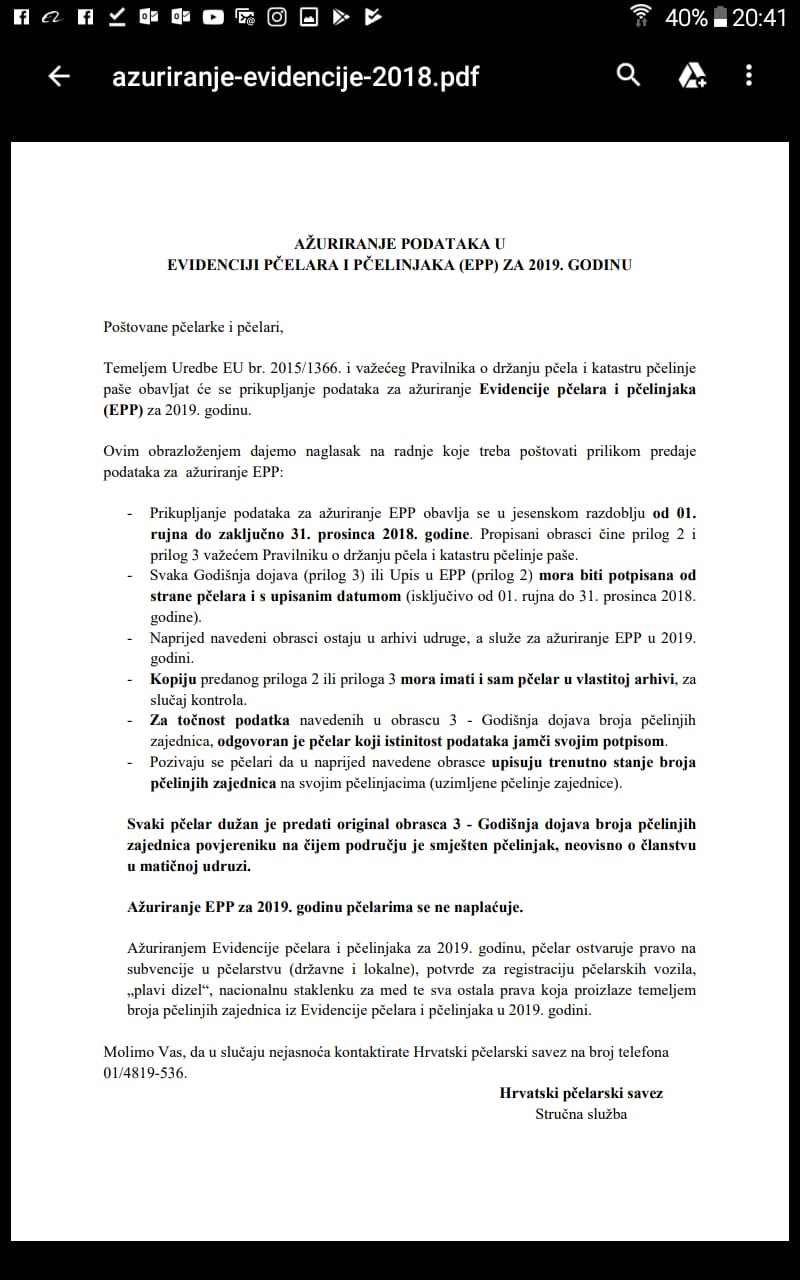 40% 20:41

azuriranje-evidencije-2018.pdf

AŽURIRANJE PODATAKA U
EVIDENCIJI PČELARA I PČELINJAKA (EPP) ZA 2019. GODINU

Poštovane pčelarke i pčelari,

Temeljem Uredbe EU br. 2015/1366. i važećeg Pravilnika o držanju pčela i katastru pčelinje paše obavljat će se prikupljanje podataka za ažuriranje Evidencije pčelara i pčelinjaka (EPP) za 2019. godinu.

Ovim obrazloženjem dajemo naglasak na radnje koje treba poštovati prilikom predaje podataka za ažuriranje EPP:

- Prikupljanje podataka za ažuriranje EPP obavlja se u jesenskom razdoblju od 01. rujna do zaključno 31. prosinca 2018. godine. Propisani obrasci čine prilog 2 i prilog 3 važećem Pravilniku o držanju pčela i katastru pčelinje paše.
- Svaka Godišnja dojava (prilog 3) ili Upis u EPP (prilog 2) mora biti potpisana od strane pčelara i s upisanim datumom (isključivo od 01. rujna do 31. prosinca 2018. godine).
- Naprijed navedeni obrasci ostaju u arhivi udruge, a služe za ažuriranje EPP u 2019. godini.
- Kopiju predanog priloga 2 ili priloga 3 mora imati i sam pčelar u vlastitoj arhivi, za slučaj kontrola.
- Za točnost podatka navedenih u obrascu 3 - Godišnja dojava broja pčelinjih zajednica, odgovoran je pčelar koji istinitost podataka jamči svojim potpisom.
- Pozivaju se pčelari da u naprijed navedene obrasce upisuju trenutno stanje broja pčelinjih zajednica na svojim pčelinjacima (uzimljene pčelinje zajednice).

Svaki pčelar dužan je predati original obrasca 3 - Godišnja dojava broja pčelinjih zajednica povjereniku na čijem području je smješten pčelinjak, neovisno o članstvu u matičnoj udruzi.

Ažuriranje EPP za 2019. godinu pčelarima se ne naplaćuje.

Ažuriranjem Evidencije pčelara i pčelinjaka za 2019. godinu, pčelar ostvaruje pravo na subvencije u pčelarstvu (državne i lokalne), potvrde za registraciju pčelarskih vozila, „plavi dizel“, nacionalnu staklenku za med te sva ostala prava koja proizlaze temeljem broja pčelinjih zajednica iz Evidencije pčelara i pčelinjaka u 2019. godini.

Molimo Vas, da u slučaju nejasnoća kontaktirate Hrvatski pčelarski savez na broj telefona 01/4819-536.

Hrvatski pčelarski savez
Stručna služba